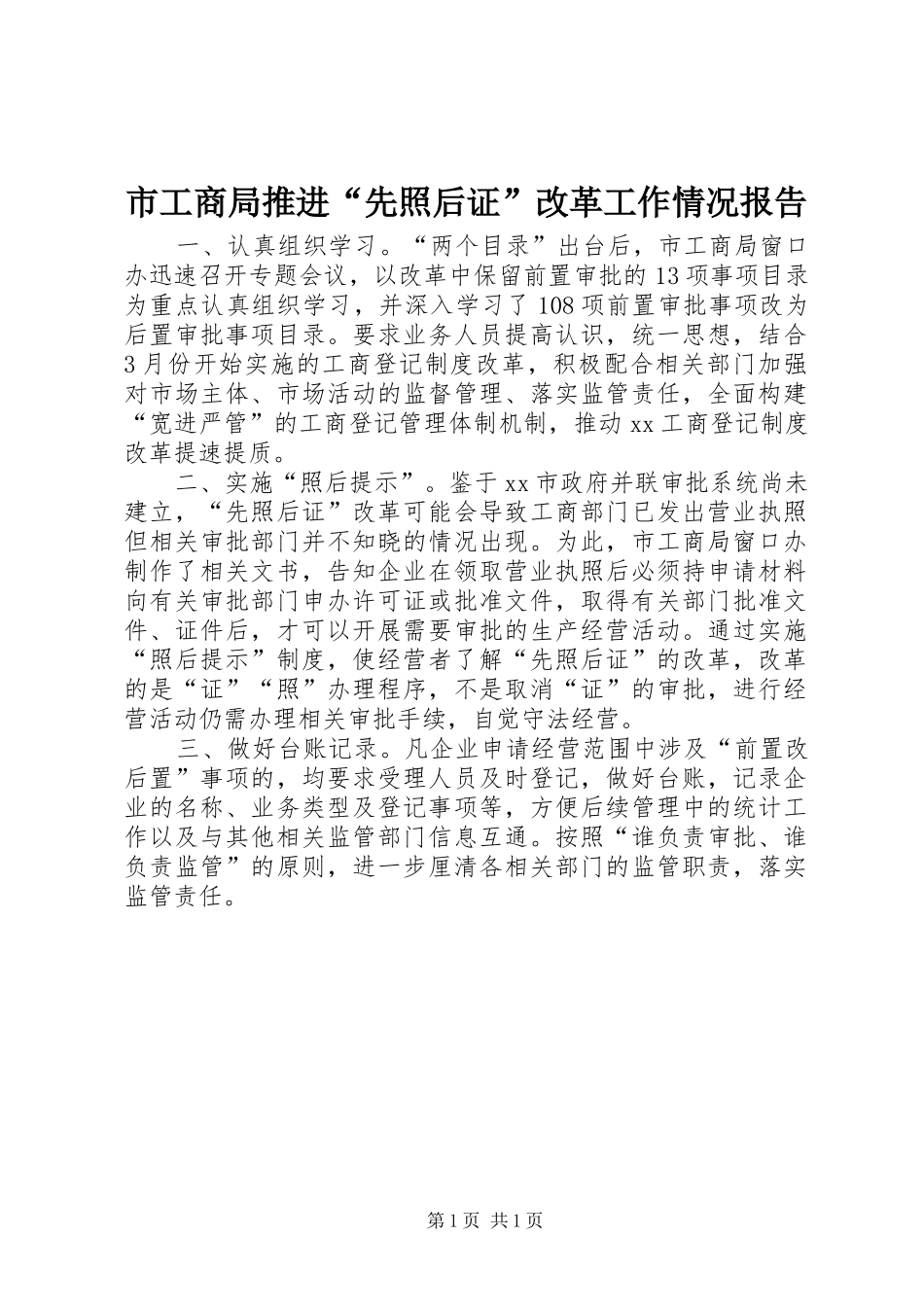 市工商局推进“先照后证”改革工作情况报告

一、认真组织学习。“两个目录”出台后，市工商局窗口办迅速召开专题会议，以改革中保留前置审批的13项事项目录为重点认真组织学习，并深入学习了108项前置审批事项改为后置审批事项目录。要求业务人员提高认识，统一思想，结合3月份开始实施的工商登记制度改革，积极配合相关部门加强对市场主体、市场活动的监督管理、落实监管责任，全面构建“宽进严管”的工商登记管理体制机制，推动xx工商登记制度改革提速提质。

二、实施“照后提示”。鉴于xx市政府并联审批系统尚未建立，“先照后证”改革可能会导致工商部门已发出营业执照但相关审批部门并不知晓的情况出现。为此，市工商局窗口办制作了相关文书，告知企业在领取营业执照后必须持申请材料向有关审批部门申办许可证或批准文件，取得有关部门批准文件、证件后，才可以开展需要审批的生产经营活动。通过实施“照后提示”制度，使经营者了解“先照后证”的改革，改革的是“证”“照”办理程序，不是取消“证”的审批，进行经营活动仍需办理相关审批手续，自觉守法经营。

三、做好台账记录。凡企业申请经营范围中涉及“前置改后置”事项的，均要求受理人员及时登记，做好台账，记录企业的名称、业务类型及登记事项等，方便后续管理中的统计工作以及与其他相关监管部门信息互通。按照“谁负责审批、谁负责监管”的原则，进一步厘清各相关部门的监管职责，落实监管责任。

第1页 共1页